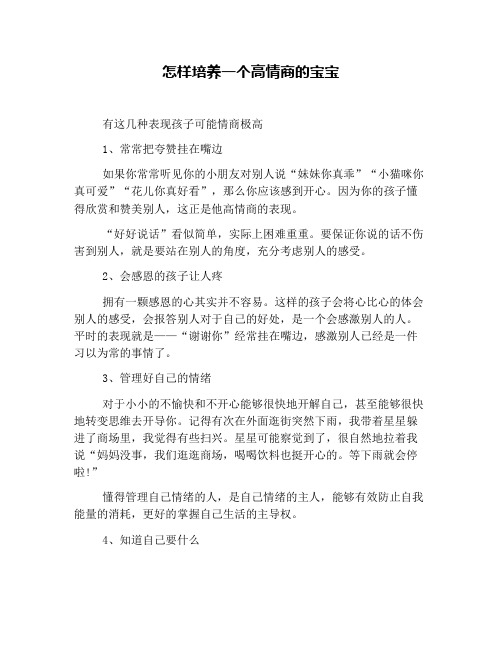 怎样培养一个高情商的宝宝

有这几种表现孩子可能情商极高

1、常常把夸赞挂在嘴边

如果你常常听见你的小朋友对别人说“妹妹你真乖”“小猫咪你真可爱”“花儿你真好看”，那么你应该感到开心。因为你的孩子懂得欣赏和赞美别人，这正是他高情商的表现。

“好好说话”看似简单，实际上困难重重。要保证你说的话不伤害到别人，就是要站在别人的角度，充分考虑别人的感受。

2、会感恩的孩子让人疼

拥有一颗感恩的心其实并不容易。这样的孩子会将心比心的体会别人的感受，会报答别人对于自己的好处，是一个会感激别人的人。平时的表现就是——“谢谢你”经常挂在嘴边，感激别人已经是一件习以为常的事情了。

3、管理好自己的情绪

对于小小的不愉快和不开心能够很快地开解自己，甚至能够很快地转变思维去开导你。记得有次在外面逛街突然下雨，我带着星星躲进了商场里，我觉得有些扫兴。星星可能察觉到了，很自然地拉着我说“妈妈没事，我们逛逛商场，喝喝饮料也挺开心的。等下雨就会停啦!”

懂得管理自己情绪的人，是自己情绪的主人，能够有效防止自我能量的消耗，更好的掌握自己生活的主导权。

4、知道自己要什么